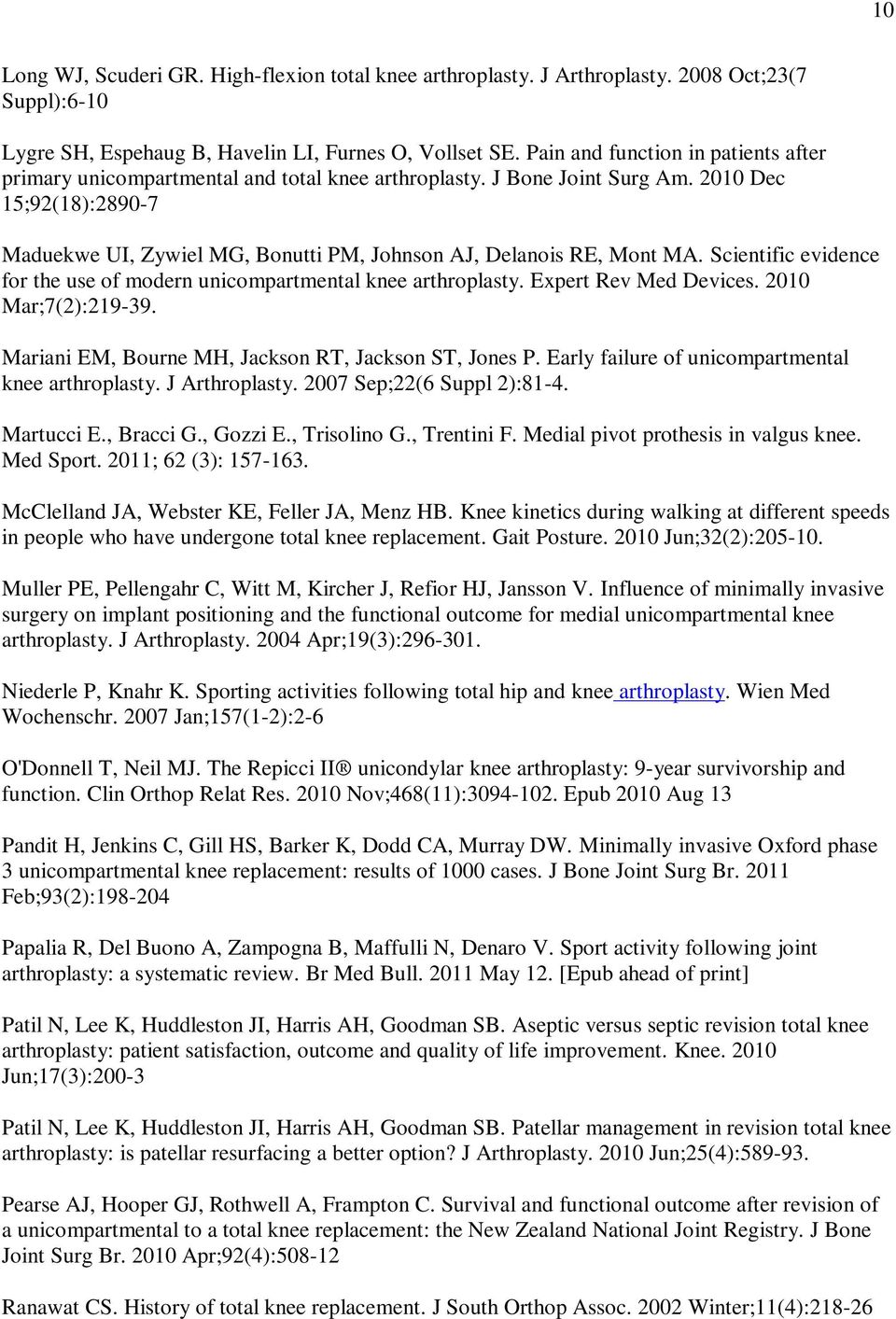 10

Long WJ, Scuderi GR. High-flexion total knee arthroplasty. J Arthroplasty. 2008 Oct;23(7 Suppl):6-10

Lygre SH, Espehaug B, Havelin LI, Furnes O, Vollset SE. Pain and function in patients after primary unicompartmental and total knee arthroplasty. J Bone Joint Surg Am. 2010 Dec 15;92(18):2890-7

Maduekwe UI, Zywiel MG, Bonutti PM, Johnson AJ, Delanois RE, Mont MA. Scientific evidence for the use of modern unicompartmental knee arthroplasty. Expert Rev Med Devices. 2010 Mar;7(2):219-39.

Mariani EM, Bourne MH, Jackson RT, Jackson ST, Jones P. Early failure of unicompartmental knee arthroplasty. J Arthroplasty. 2007 Sep;22(6 Suppl 2):81-4.

Martucci E., Bracci G., Gozzi E., Trisolino G., Trentini F. Medial pivot prothesis in valgus knee. Med Sport. 2011; 62 (3): 157-163.

McClelland JA, Webster KE, Feller JA, Menz HB. Knee kinetics during walking at different speeds in people who have undergone total knee replacement. Gait Posture. 2010 Jun;32(2):205-10.

Muller PE, Pellengahr C, Witt M, Kircher J, Refior HJ, Jansson V. Influence of minimally invasive surgery on implant positioning and the functional outcome for medial unicompartmental knee arthroplasty. J Arthroplasty. 2004 Apr;19(3):296-301.

Niederle P, Knahr K. Sporting activities following total hip and knee arthroplasty. Wien Med Wochenschr. 2007 Jan;157(1-2):2-6

O'Donnell T, Neil MJ. The Repicci II® unicondylar knee arthroplasty: 9-year survivorship and function. Clin Orthop Relat Res. 2010 Nov;468(11):3094-102. Epub 2010 Aug 13

Pandit H, Jenkins C, Gill HS, Barker K, Dodd CA, Murray DW. Minimally invasive Oxford phase 3 unicompartmental knee replacement: results of 1000 cases. J Bone Joint Surg Br. 2011 Feb;93(2):198-204

Papalia R, Del Buono A, Zampogna B, Maffulli N, Denaro V. Sport activity following joint arthroplasty: a systematic review. Br Med Bull. 2011 May 12. [Epub ahead of print]

Patil N, Lee K, Huddleston JI, Harris AH, Goodman SB. Aseptic versus septic revision total knee arthroplasty: patient satisfaction, outcome and quality of life improvement. Knee. 2010 Jun;17(3):200-3

Patil N, Lee K, Huddleston JI, Harris AH, Goodman SB. Patellar management in revision total knee arthroplasty: is patellar resurfacing a better option? J Arthroplasty. 2010 Jun;25(4):589-93.

Pearse AJ, Hooper GJ, Rothwell A, Frampton C. Survival and functional outcome after revision of a unicompartmental to a total knee replacement: the New Zealand National Joint Registry. J Bone Joint Surg Br. 2010 Apr;92(4):508-12

Ranawat CS. History of total knee replacement. J South Orthop Assoc. 2002 Winter;11(4):218-26